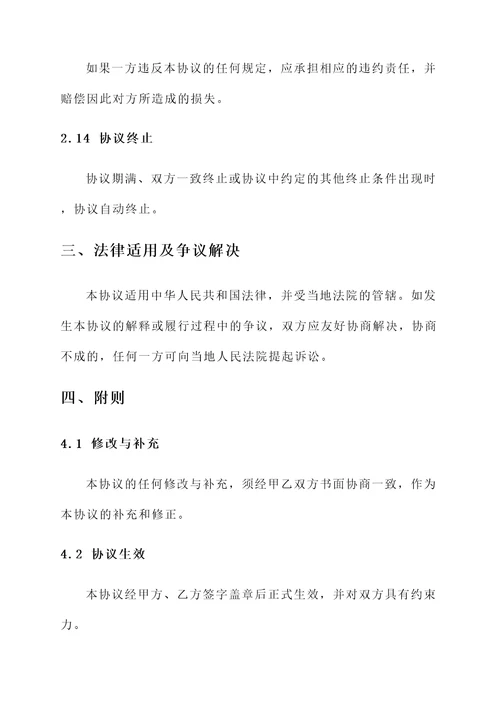 如果一方违反本协议的任何规定，应承担相应的违约责任，并赔偿因此对方所造成的损失。

2.14 协议终止

协议期满、双方一致终止或协议中约定的其他终止条件出现时，协议自动终止。

三、法律适用及争议解决

本协议适用中华人民共和国法律，并受当地法院的管辖。如发生本协议的解释或履行过程中的争议，双方应友好协商解决，协商不成的，任何一方可向当地人民法院提起诉讼。

四、附则

4.1 修改与补充

本协议的任何修改与补充，须经甲乙双方书面协商一致，作为本协议的补充和修正。

4.2 协议生效

本协议经甲方、乙方签字盖章后正式生效，并对双方具有约束力。